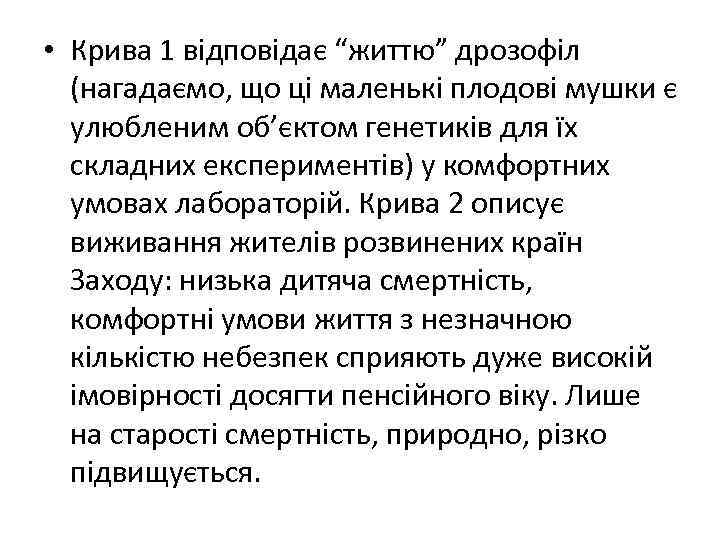 • Крива 1 відповідає “життю” дрозофіл (нагадаємо, що ці маленькі плодові мушки є улюбленим об’єктом генетиків для їх складних експериментів) у комфортних умовах лабораторій. Крива 2 описує виживання жителів розвинених країн Заходу: низька дитяча смертність, комфортні умови життя з незначною кількістю небезпек сприяють дуже високій імовірності досягти пенсійного віку. Лише на старості смертність, природно, різко підвищується.